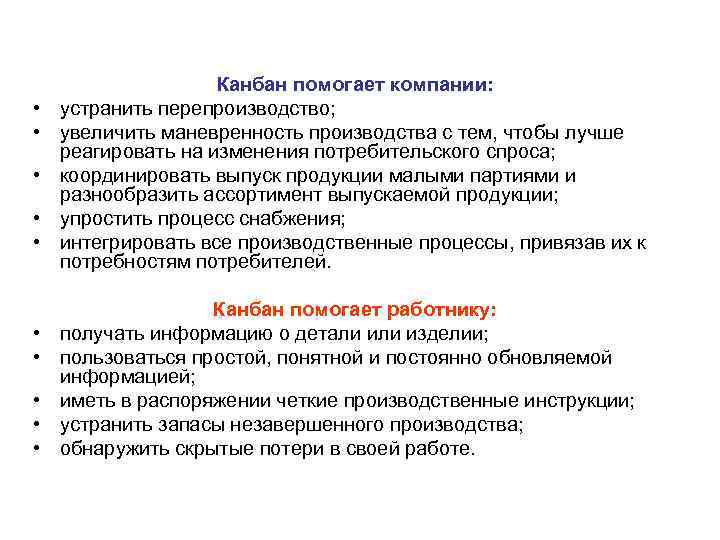 Канбан помогает компании:

• устранить перепроизводство;
• увеличить маневренность производства с тем, чтобы лучше реагировать на изменения потребительского спроса;
• координировать выпуск продукции малыми партиями и разнообразить ассортимент выпускаемой продукции;
• упростить процесс снабжения;
• интегрировать все производственные процессы, привязав их к потребностям потребителей.

Канбан помогает работнику:

• получать информацию о детали или изделии;
• пользоваться простой, понятной и постоянно обновляемой информацией;
• иметь в распоряжении четкие производственные инструкции;
• устранить запасы незавершенного производства;
• обнаружить скрытые потери в своей работе.